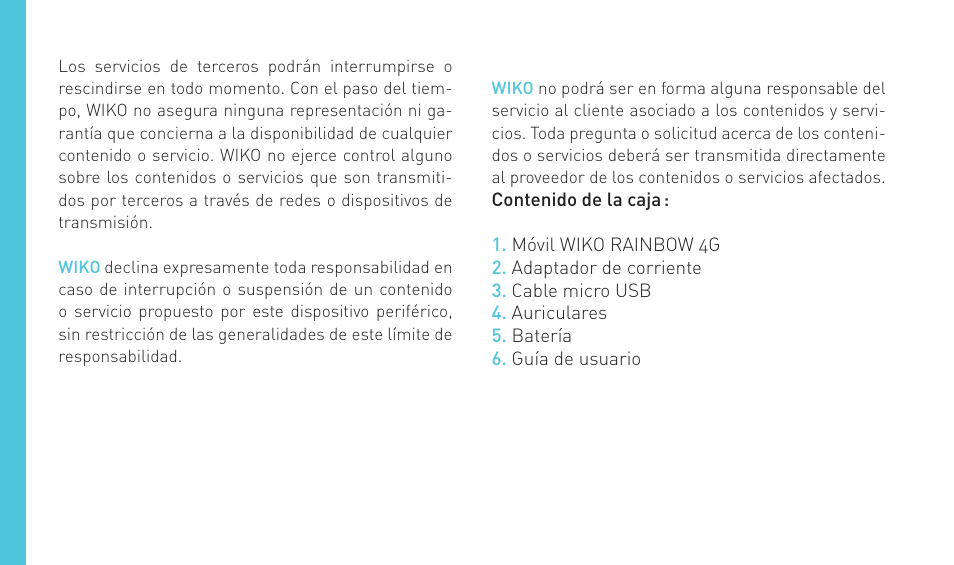 Los servicios de terceros podrán interrumpirse o rescindirse en todo momento. Con el paso del tiempo, WIKO no asegura ninguna representación ni garantía que concierna a la disponibilidad de cualquier contenido o servicio. WIKO no ejerce control alguno sobre los contenidos o servicios que son transmitidos por terceros a través de redes o dispositivos de transmisión.

WIKO declina expresamente toda responsabilidad en caso de interrupción o suspensión de un contenido o servicio propuesto por este dispositivo periférico, sin restricción de las generalidades de este límite de responsabilidad.

WIKO no podrá ser en forma alguna responsable del servicio al cliente asociado a los contenidos y servicios. Toda pregunta o solicitud acerca de los contenidos o servicios deberá ser transmitida directamente al proveedor de los contenidos o servicios afectados.

Contenido de la caja :

1. Móvil WIKO RAINBOW 4G
2. Adaptador de corriente
3. Cable micro USB
4. Auriculares
5. Batería
6. Guía de usuario